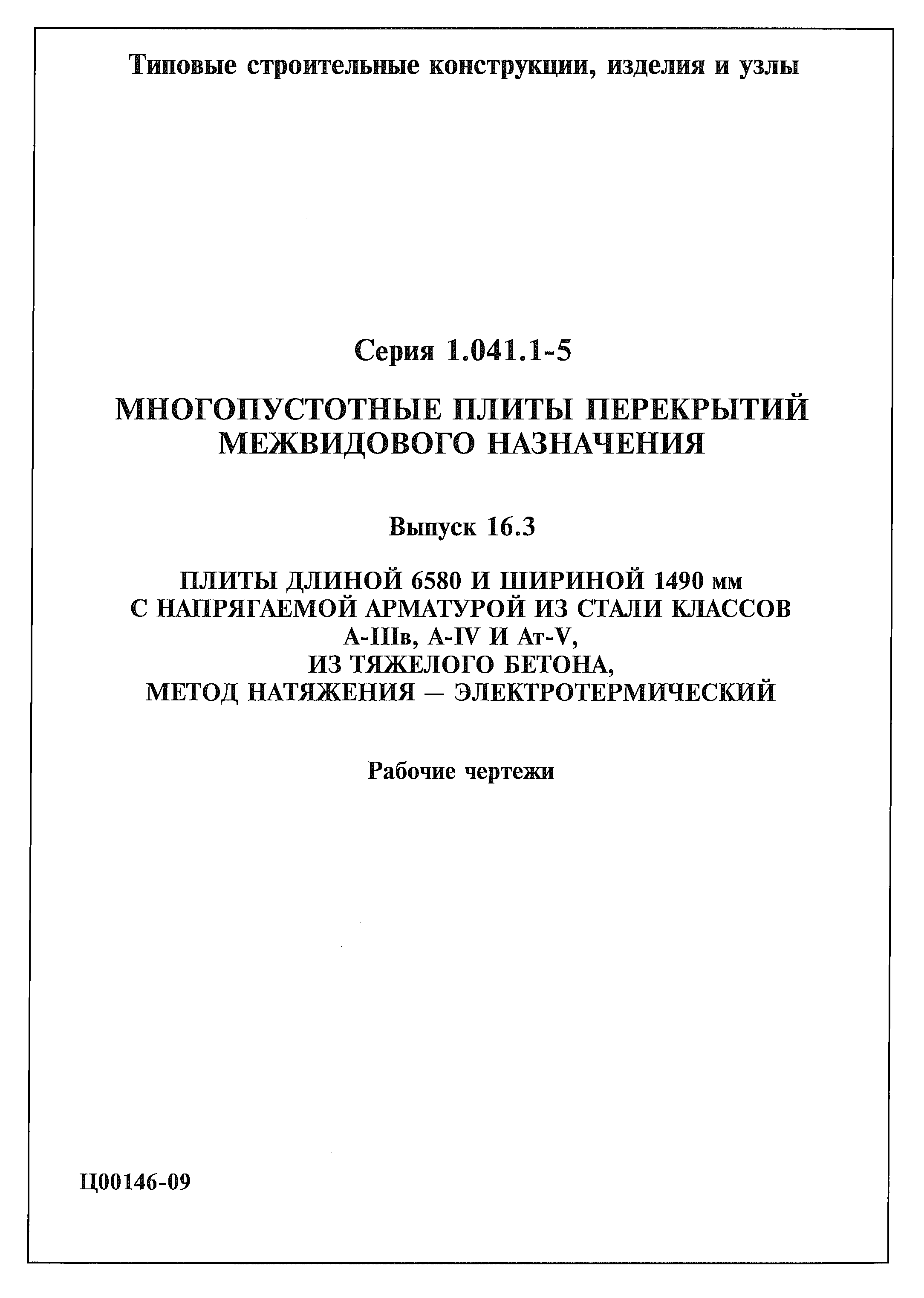 Типовые строительные конструкции, изделия и узлы

Серия 1.041.1-5

МНОГОПУСТОТНЫЕ ПЛИТЫ ПЕРЕКРЫТИЙ МЕЖВИДОВОГО НАЗНАЧЕНИЯ

Выпуск 16.3

ПЛИТЫ ДЛИНОЙ 6580 И ШИРИНОЙ 1490 мм С НАПРЯГАЕМОЙ АРМАТУРОЙ ИЗ СТАЛИ КЛАССОВ А-IIIв, А-IV И Ат-V, ИЗ ТЯЖЕЛОГО БЕТОНА, МЕТОД НАТЯЖЕНИЯ — ЭЛЕКТРОТЕРМИЧЕСКИЙ

Рабочие чертежи

Ц00146-09